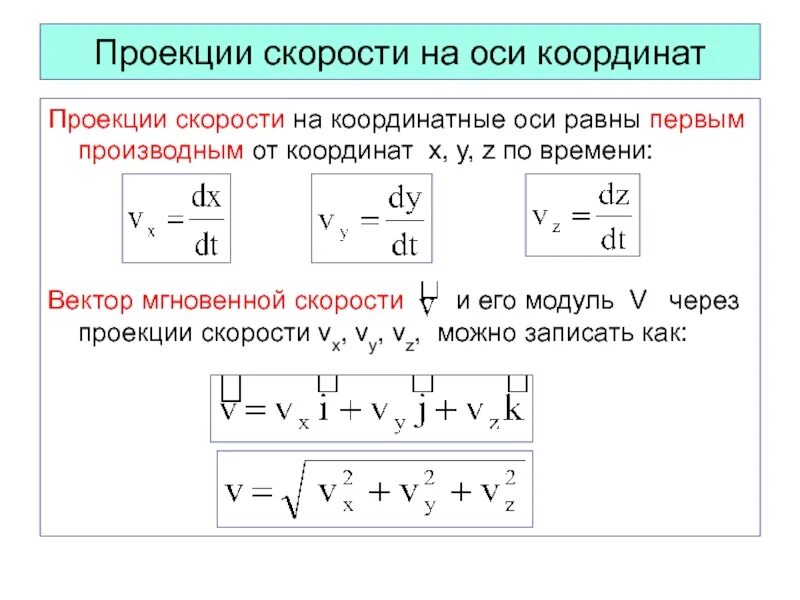 Проекции скорости на оси координат

Проекции скорости на координатные оси равны первым производным от координат x, y, z по времени:

$v_x = \frac{dx}{dt}$ $v_y = \frac{dy}{dt}$ $v_z = \frac{dz}{dt}$

Вектор мгновенной скорости $\vec{v}$ и его модуль V через проекции скорости $v_x$, $v_y$, $v_z$, можно записать как:

$\vec{v} = v_x \vec{i} + v_y \vec{j} + v_z \vec{k}$

$v = \sqrt{v_x^2 + v_y^2 + v_z^2}$